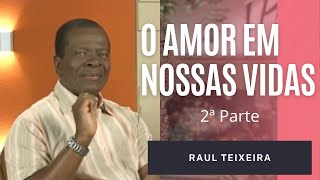 O AMOR EM NOSSAS VIDAS

2ª Parte

RAUL TEIXEIRA